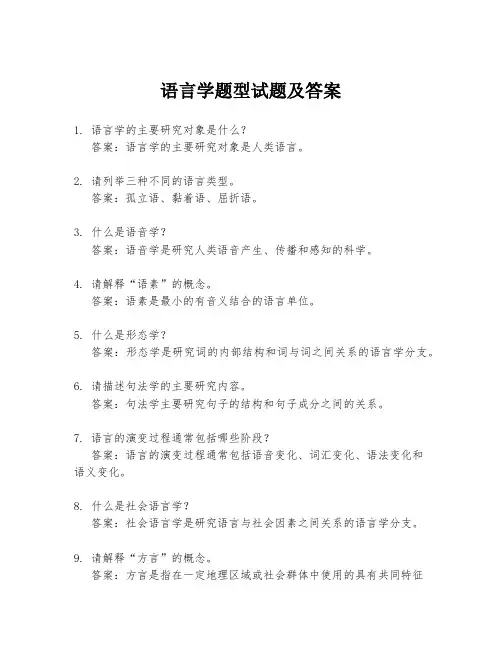 语言学题型试题及答案

1. 语言学的主要研究对象是什么？
答案：语言学的主要研究对象是人类语言。

2. 请列举三种不同的语言类型。
答案：孤立语、黏着语、屈折语。

3. 什么是语音学？
答案：语音学是研究人类语音产生、传播和感知的科学。

4. 请解释“语素”的概念。
答案：语素是最小的有音义结合的语言单位。

5. 什么是形态学？
答案：形态学是研究词的内部结构和词与词之间关系的语言学分支。

6. 请描述句法学的主要研究内容。
答案：句法学主要研究句子的结构和句子成分之间的关系。

7. 语言的演变过程通常包括哪些阶段？
答案：语言的演变过程通常包括语音变化、词汇变化、语法变化和语义变化。

8. 什么是社会语言学？
答案：社会语言学是研究语言与社会因素之间关系的语言学分支。

9. 请解释“方言”的概念。
答案：方言是指在一定地理区域或社会群体中使用的具有共同特征